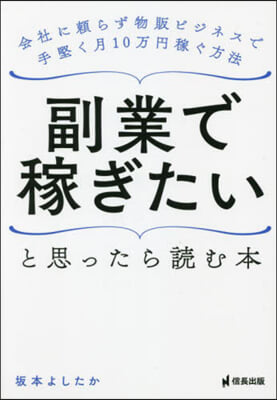 会社に頼らず物販ビジネスで
手堅く月10万円稼ぐ方法

副業で
稼ぎたい

と思ったら読む本

坂本よしたか

信長出版